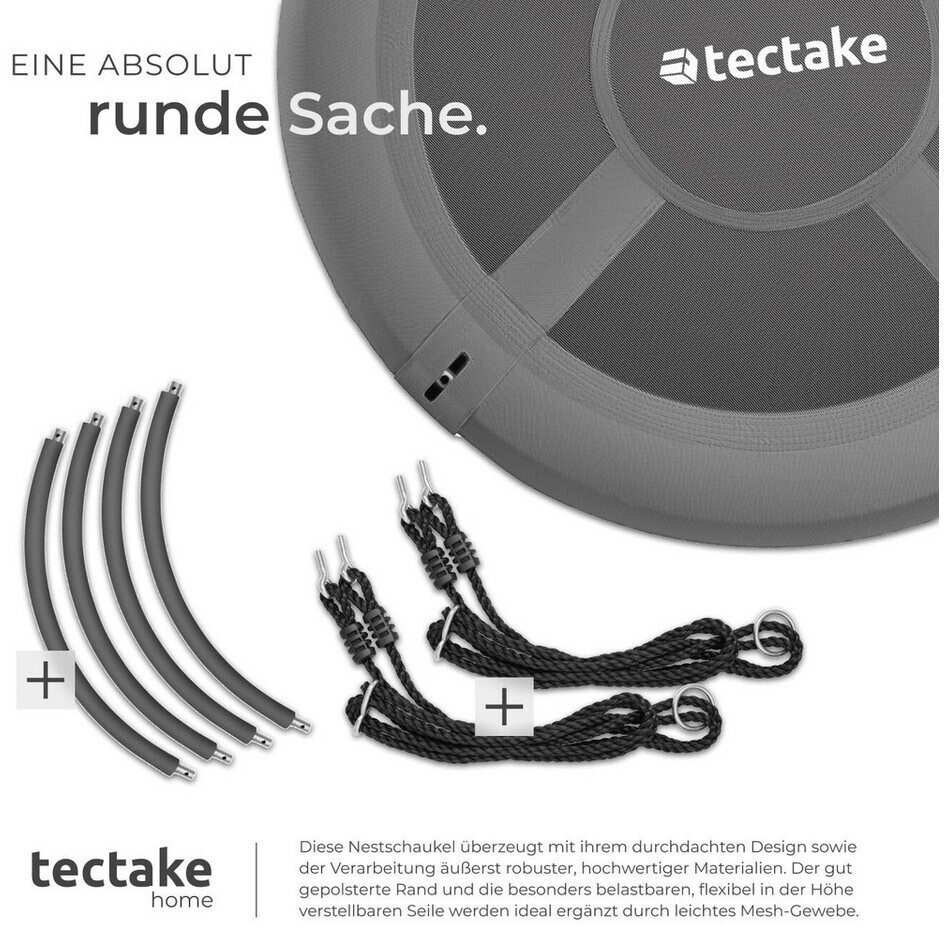 EINE ABSOLUT
runde Sache.

tectake

+

+

tectake
home

Diese Nestschaukel überzeugt mit ihrem durchdachten Design sowie der Verarbeitung äußerst robuster, hochwertiger Materialien. Der gut gepolsterte Rand und die besonders belastbaren, flexibel in der Höhe verstellbaren Seile werden ideal ergänzt durch leichtes Mesh-Gewebe.